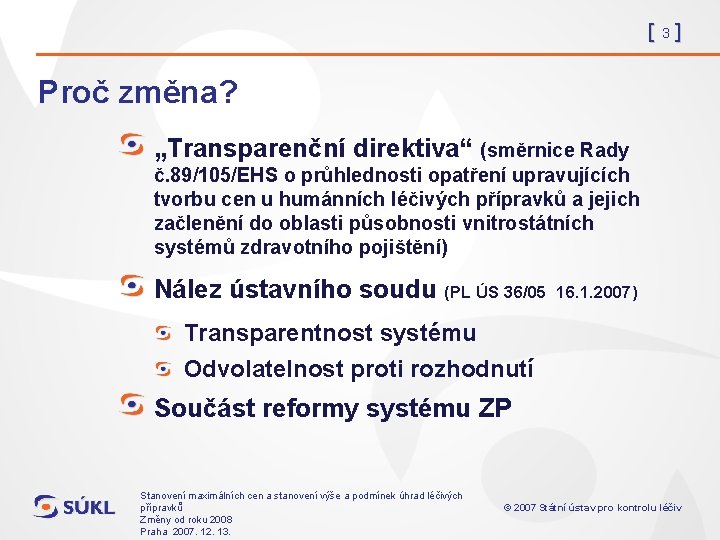 [ 3 ]

Proč změna?

„Transparenční direktiva“ (směrnice Rady č.89/105/EHS o průhlednosti opatření upravujících tvorbu cen u humánních léčivých přípravků a jejich začlenění do oblasti působnosti vnitrostátních systémů zdravotního pojištění)

Nález ústavního soudu (PL ÚS 36/05 16.1.2007)

Transparentnost systému

Odvolatelnost proti rozhodnutí

Součást reformy systému ZP

SÚKL

Stanovení maximálních cen a stanovení výše a podmínek úhrad léčivých přípravků
Změny od roku 2008
Praha 2007. 12. 13.

© 2007 Státní ústav pro kontrolu léčiv